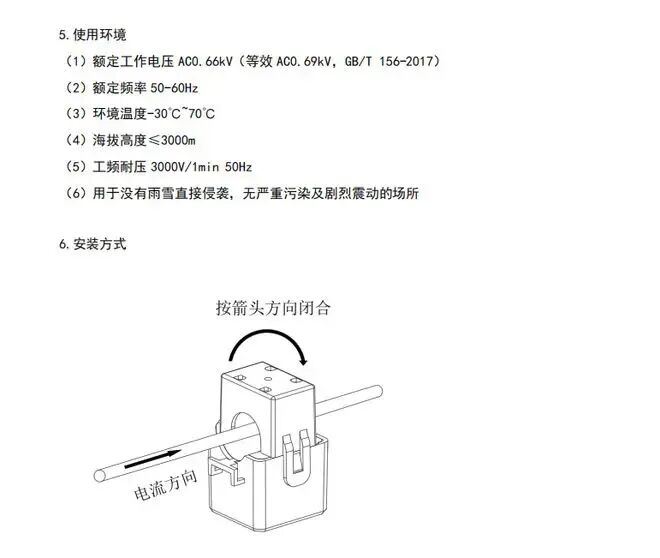 5.使用环境

（1）额定工作电压AC0.66kV（等效AC0.69kV，GB/T 156-2017）

（2）额定频率50-60Hz

（3）环境温度-30℃~70℃

（4）海拔高度≤3000m

（5）工频耐压3000V/1min 50Hz

（6）用于没有雨雪直接侵袭，无严重污染及剧烈震动的场所

6.安装方式

按箭头方向闭合

电流方向